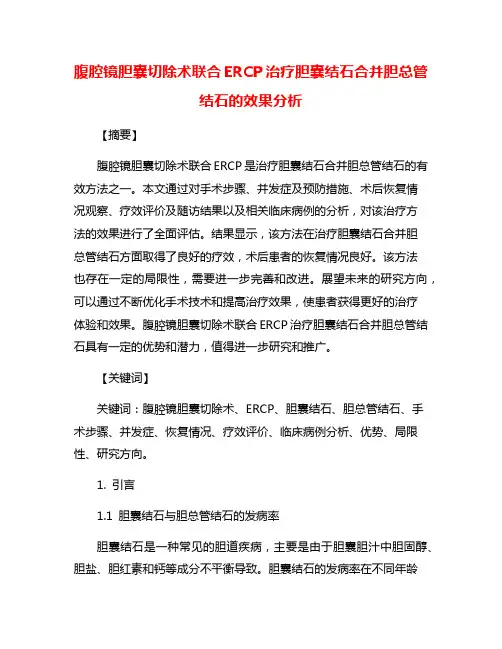 腹腔镜胆囊切除术联合 ERCP 治疗胆囊结石合并胆总管结石的效果分析

【摘要】

腹腔镜胆囊切除术联合 ERCP 是治疗胆囊结石合并胆总管结石的有效方法之一。本文通过对手术步骤、并发症及预防措施、术后恢复情况观察、疗效评价及随访结果以及相关临床病例的分析，对该治疗方法的效果进行了全面评估。结果显示，该方法在治疗胆囊结石合并胆总管结石方面取得了良好的疗效，术后患者的恢复情况良好。该方法也存在一定的局限性，需要进一步完善和改进。展望未来的研究方向，可以通过不断优化手术技术和提高治疗效果，使患者获得更好的治疗体验和效果。腹腔镜胆囊切除术联合 ERCP 治疗胆囊结石合并胆总管结石具有一定的优势和潜力，值得进一步研究和推广。

【关键词】

关键词：腹腔镜胆囊切除术、ERCP、胆囊结石、胆总管结石、手术步骤、并发症、恢复情况、疗效评价、临床病例分析、优势、局限性、研究方向。

1. 引言

1.1 胆囊结石与胆总管结石的发病率

胆囊结石是一种常见的胆道疾病，主要是由于胆囊胆汁中胆固醇、胆盐、胆红素和钙等成分不平衡导致。胆囊结石的发病率在不同年龄